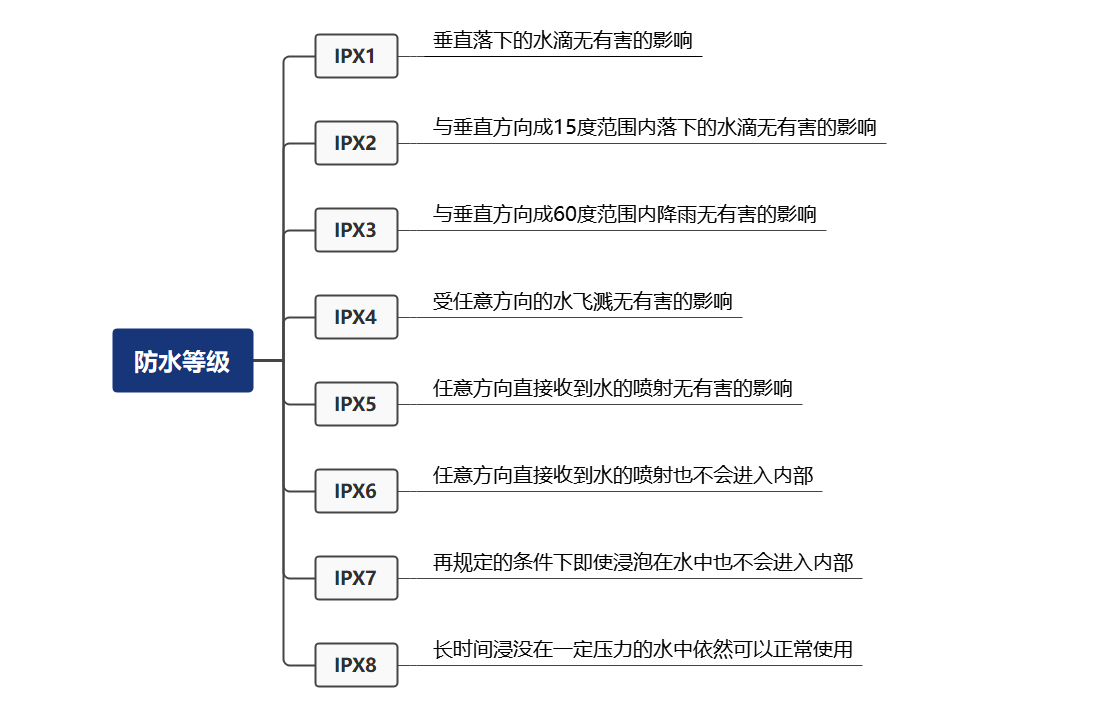 防水等级

IPX1 垂直落下的水滴无有害的影响

IPX2 与垂直方向成15度范围内落下的水滴无有害的影响

IPX3 与垂直方向成60度范围内降雨无有害的影响

IPX4 受任意方向的水飞溅无有害的影响

IPX5 任意方向直接收到水的喷射无有害的影响

IPX6 任意方向直接收到水的喷射也不会进入内部

IPX7 再规定的条件下即使浸泡在水中也不会进入内部

IPX8 长时间浸没在一定压力的水中依然可以正常使用